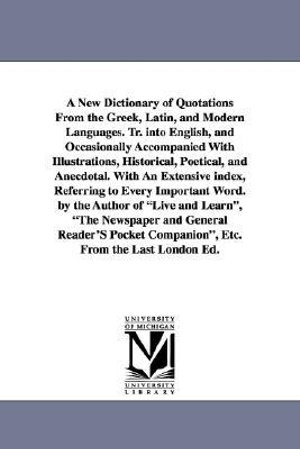 A New Dictionary of Quotations From the Greek, Latin, and Modern Languages. Tr. into English, and Occasionally Accompanied With Illustrations, Historical, Poetical, and Anecdotal. With An Extensive index, Referring to Every Important Word. by the Author of "Live and Learn", "The Newspaper and General Reader'S Pocket Companion", Etc. From the Last London Ed.

UNIVERSITY OF MICHIGAN
M
UNIVERSITY LIBRARY